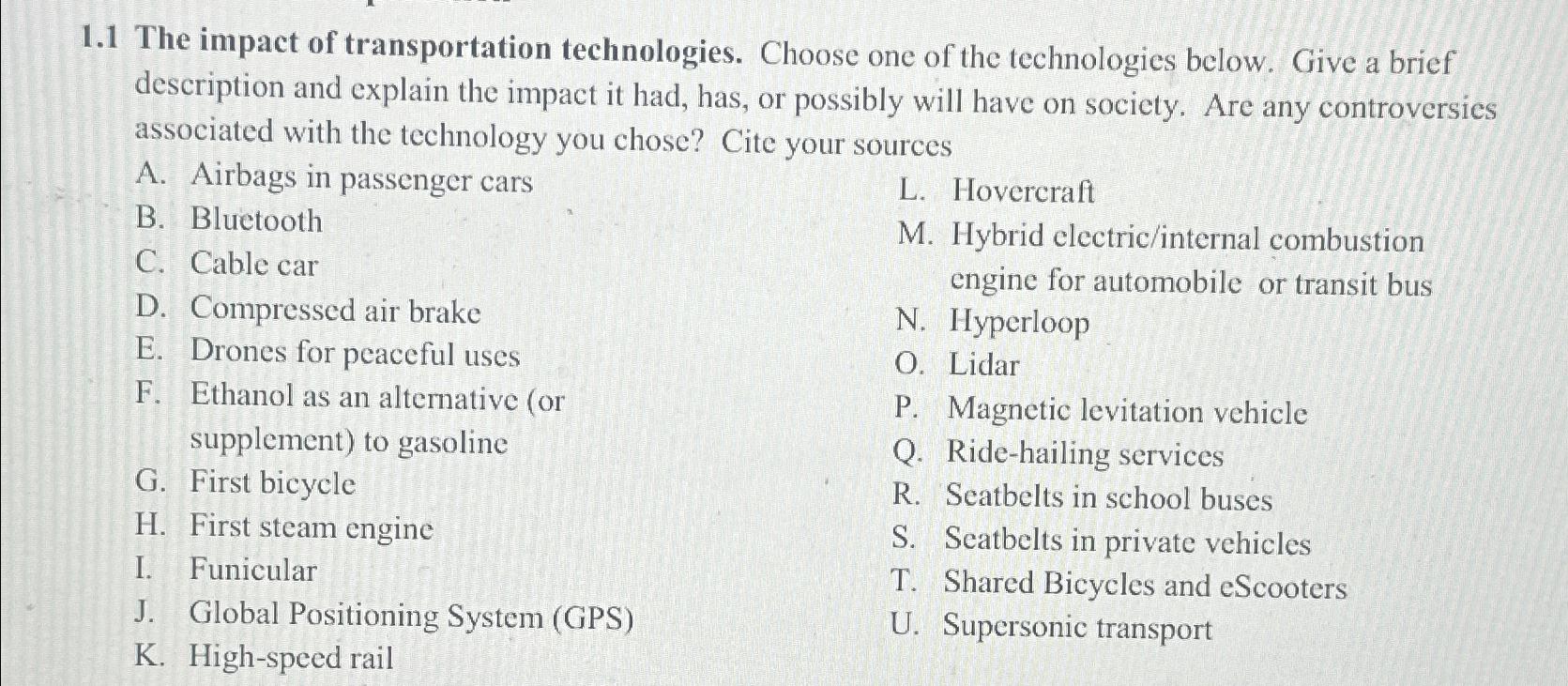 1.1 The impact of transportation technologies. Choose one of the technologies below. Give a brief description and explain the impact it had, has, or possibly will have on society. Are any controversies associated with the technology you chose? Cite your sources

A. Airbags in passenger cars
B. Bluetooth
C. Cable car
D. Compressed air brake
E. Drones for peaceful uses
F. Ethanol as an alternative (or supplement) to gasoline
G. First bicycle
H. First steam engine
I. Funicular
J. Global Positioning System (GPS)
K. High-speed rail

L. Hovercraft
M. Hybrid electric/internal combustion engine for automobile or transit bus
N. Hyperloop
O. Lidar
P. Magnetic levitation vehicle
Q. Ride-hailing services
R. Seatbelts in school buses
S. Seatbelts in private vehicles
T. Shared Bicycles and eScooters
U. Supersonic transport